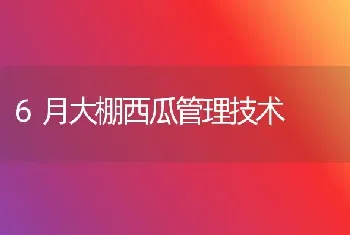 6 月大棚西瓜管理技术